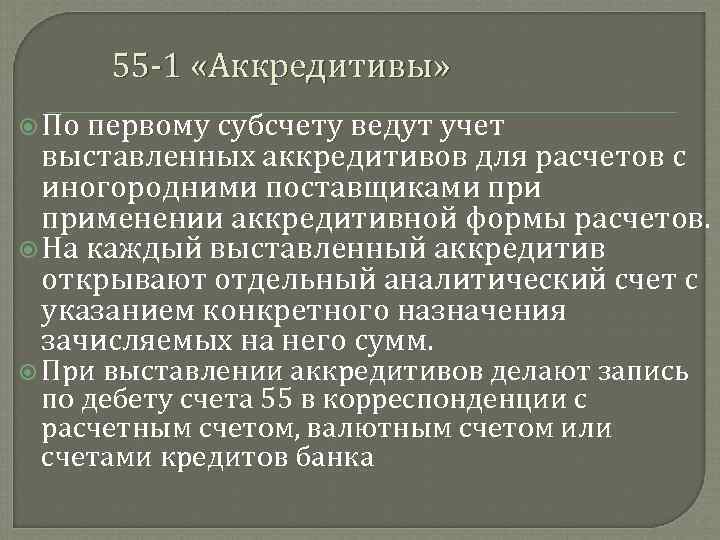 55-1 «Аккредитивы»

По первому субсчету ведут учет выставленных аккредитивов для расчетов с иногородними поставщиками при применении аккредитивной формы расчетов.

На каждый выставленный аккредитив открывают отдельный аналитический счет с указанием конкретного назначения зачисляемых на него сумм.

При выставлении аккредитивов делают запись по дебету счета 55 в корреспонденции с расчетным счетом, валютным счетом или счетами кредитов банка